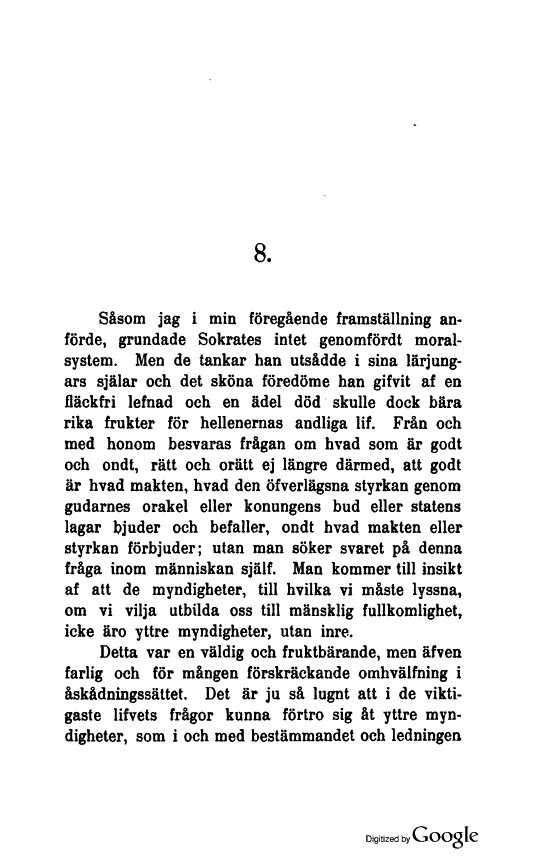 8.

Såsom jag i min föregående framställning anförde, grundade Sokrates intet genomfördt moralsystem. Men de tankar han utsådde i sina lärjungars själar och det sköna föredöme han gifvit af en fläckfri lefnad och en ädel död skulle dock bära rika frukter för hellenernas andliga lif. Från och med honom besvaras frågan om hvad som är godt och ondt, rätt och orätt ej längre därmed, att godt är hvad makten, hvad den öfverlägsna styrkan genom gudarnes orakel eller konungens bud eller statens lagar bjuder och befaller, ondt hvad makten eller styrkan förbjuder; utan man söker svaret på denna fråga inom människan själf. Man kommer till insikt af att de myndigheter, till hvilka vi måste lyssna, om vi vilja utbilda oss till mänsklig fullkomlighet, icke äro yttre myndigheter, utan inre.

Detta var en väldig och fruktbärande, men äfven farlig och för mången förskräckande omhvälfning i åskådningssättet. Det är ju så lugnt att i de viktigaste lifvets frågor kunna förtro sig åt yttre myndigheter, som i och med bestämmandet och ledningen

Digitized by Google